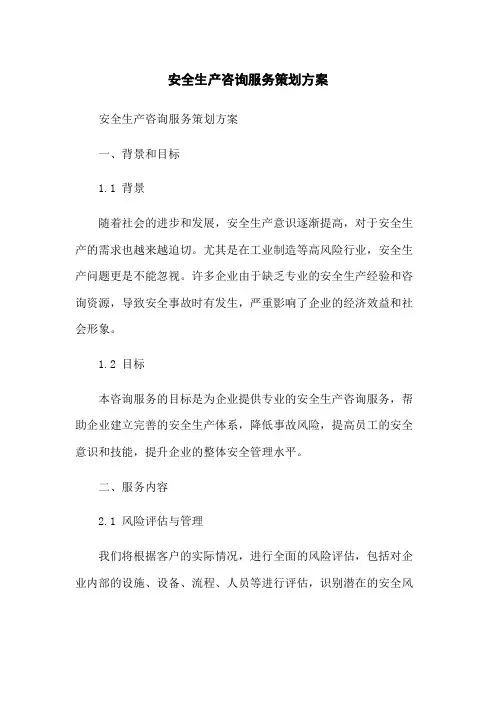 安全生产咨询服务策划方案

安全生产咨询服务策划方案

一、背景和目标

1.1 背景

随着社会的进步和发展，安全生产意识逐渐提高，对于安全生产的需求也越来越迫切。尤其是在工业制造等高风险行业，安全生产问题更是不能忽视。许多企业由于缺乏专业的安全生产经验和咨询资源，导致安全事故时有发生，严重影响了企业的经济效益和社会形象。

1.2 目标

本咨询服务的目标是为企业提供专业的安全生产咨询服务，帮助企业建立完善的安全生产体系，降低事故风险，提高员工的安全意识和技能，提升企业的整体安全管理水平。

二、服务内容

2.1 风险评估与管理

我们将根据客户的实际情况，进行全面的风险评估，包括对企业内部的设施、设备、流程、人员等进行评估，识别潜在的安全风